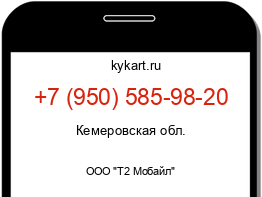 kykart.ru

+7 (950) 585-98-20

Кемеровская обл.

ООО "Т2 Мобайл"